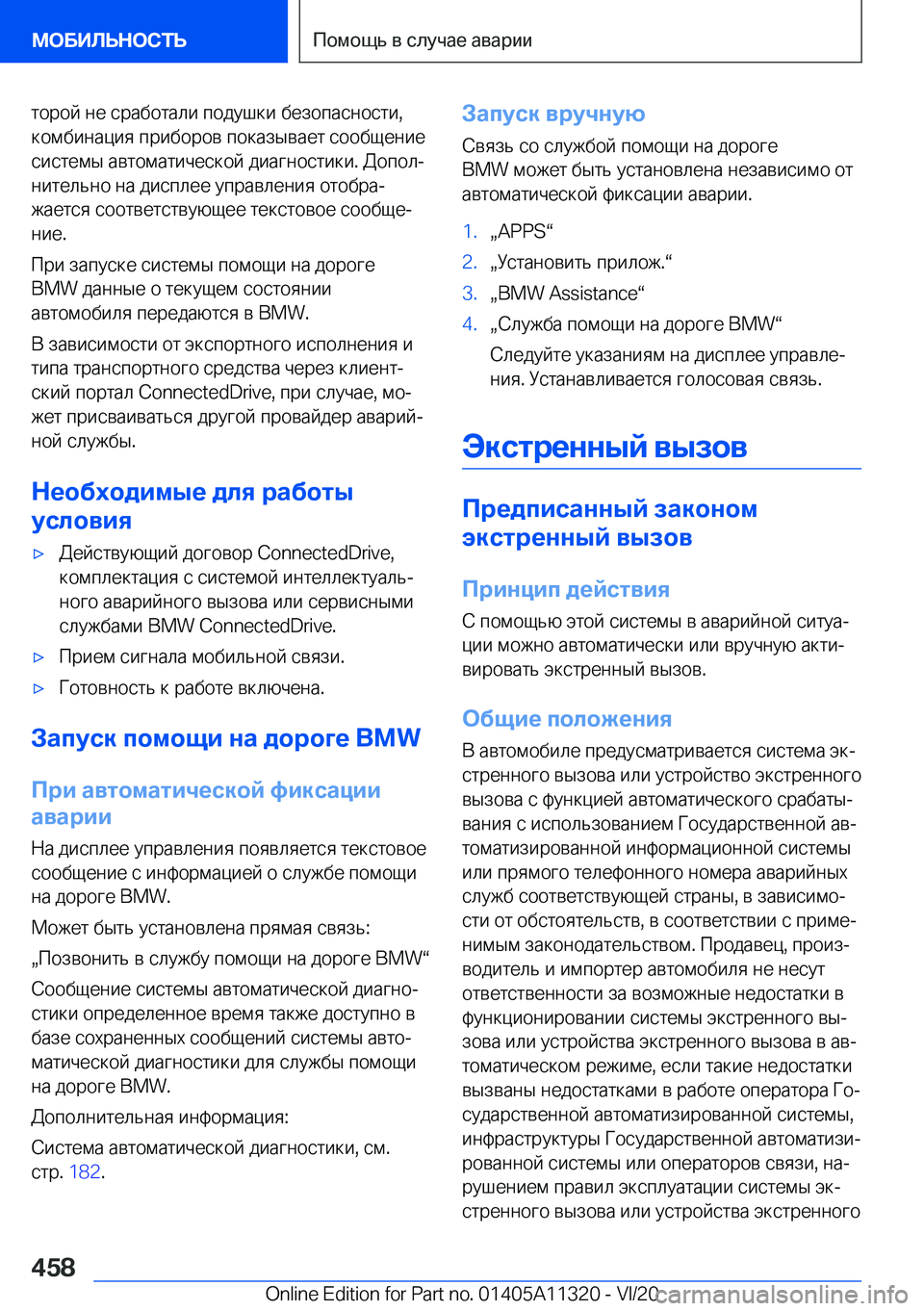 МОБИЛЬНОСТЬ

Помощь в случае аварии

торой не сработали подушки безопасности, комбинация приборов показывает сообщение системы автоматической диагностики. Дополнительно на дисплее управления отображается соответствующее текстовое сообщение.

При запуске системы помощи на дороге BMW данные о текущем состоянии автомобиля передаются в BMW.

В зависимости от экспортного исполнения и типа транспортного средства через клиентский портал ConnectedDrive, при случае, может присваиваться другой провайдер аварийной службы.

Необходимые для работы условия

▷ Действующий договор ConnectedDrive, комплектация с системой интеллектуального аварийного вызова или сервисными службами BMW ConnectedDrive.

▷ Прием сигнала мобильной связи.

▷ Готовность к работе включена.

Запуск помощи на дороге BMW

При автоматической фиксации аварии

На дисплее управления появляется текстовое сообщение с информацией о службе помощи на дороге BMW.

Может быть установлена прямая связь:

„Позвонить в службу помощи на дороге BMW“

Сообщение системы автоматической диагностики определенное время также доступно в базе сохраненных сообщений системы автоматической диагностики для службы помощи на дороге BMW.

Дополнительная информация:

Система автоматической диагностики, см. стр. 182.

Запуск вручную

Связь со службой помощи на дороге BMW может быть установлена независимо от автоматической фиксации аварии.

1. „APPS“

2. „Установить прилож.“

3. „BMW Assistance“

4. „Служба помощи на дороге BMW“

Следуйте указаниям на дисплее управления. Устанавливается голосовая связь.

Экстренный вызов

Предписанный законом экстренный вызов

Принцип действия

С помощью этой системы в аварийной ситуации можно автоматически или вручную активировать экстренный вызов.

Общие положения

В автомобиле предусматривается система экстренного вызова или устройство экстренного вызова с функцией автоматического срабатывания с использованием Государственной автоматизированной информационной системы или прямого телефонного номера аварийных служб соответствующей страны, в зависимости от обстоятельств, в соответствии с применимым законодательством. Продавец, производитель и импортер автомобиля не несут ответственности за возможные недостатки в функционировании системы экстренного вызова или устройства экстренного вызова в автоматическом режиме, если такие недостатки вызваны недостатками в работе оператора Государственной автоматизированной системы, инфраструктуры Государственной автоматизированной системы или операторов связи, нарушением правил эксплуатации системы экстренного вызова или устройства экстренного

458

Online Edition for Part no. 01405A11320 - VI/20

carmanualsonline.info